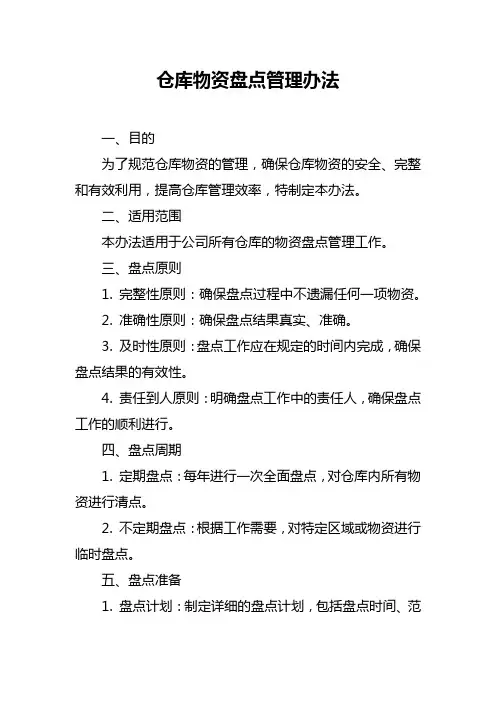 仓库物资盘点管理办法

一、目的

为了规范仓库物资的管理，确保仓库物资的安全、完整和有效利用，提高仓库管理效率，特制定本办法。

二、适用范围

本办法适用于公司所有仓库的物资盘点管理工作。

三、盘点原则

1. 完整性原则：确保盘点过程中不遗漏任何一项物资。

2. 准确性原则：确保盘点结果真实、准确。

3. 及时性原则：盘点工作应在规定的时间内完成，确保盘点结果的有效性。

4. 责任到人原则：明确盘点工作中的责任人，确保盘点工作的顺利进行。

四、盘点周期

1. 定期盘点：每年进行一次全面盘点，对仓库内所有物资进行清点。

2. 不定期盘点：根据工作需要，对特定区域或物资进行临时盘点。

五、盘点准备

1. 盘点计划：制定详细的盘点计划，包括盘点时间、范